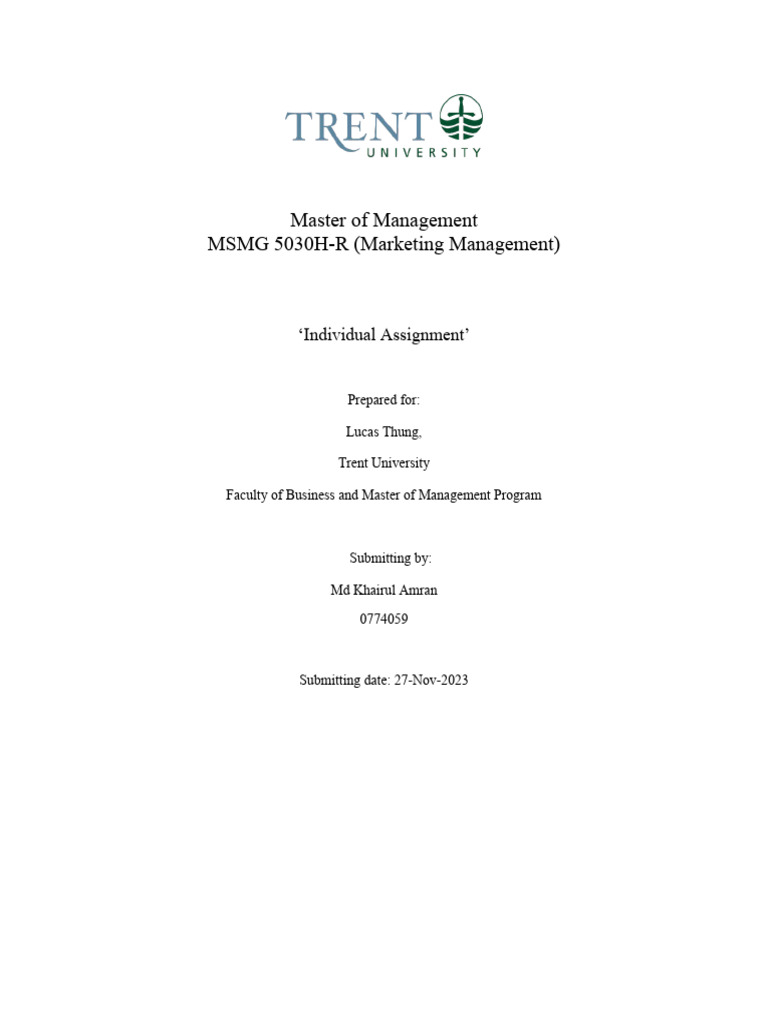 TRENT
UNIVERSITY

Master of Management
MSMG 5030H-R (Marketing Management)

'Individual Assignment'

Prepared for:

Lucas Thung,

Trent University

Faculty of Business and Master of Management Program

Submitting by:

Md Khairul Amran

0774059

Submitting date: 27-Nov-2023